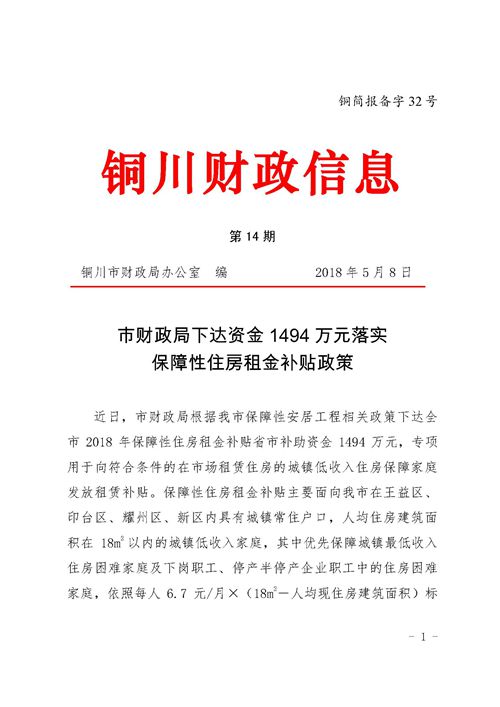 铜简报备字 32 号

铜川财政信息

第 14 期

铜川市财政局办公室 编 2018 年 5 月 8 日

市财政局下达资金 1494 万元落实保障性住房租金补贴政策

近日，市财政局根据我市保障性安居工程相关政策下达全市 2018 年保障性住房租金补贴省市补助资金 1494 万元，专项用于向符合条件的在市场租赁住房的城镇低收入住房保障家庭发放租赁补贴。保障性住房租金补贴主要面向我市在王益区、印台区、耀州区、新区内具有城镇常住户口，人均住房建筑面积在 $18m^2$ 以内的城镇低收入家庭，其中优先保障城镇最低收入住房困难家庭及下岗职工、停产半停产企业职工中的住房困难家庭，依照每人 6.7 元/月×（$18m^2$－人均现住房建筑面积）标

－ 1 －